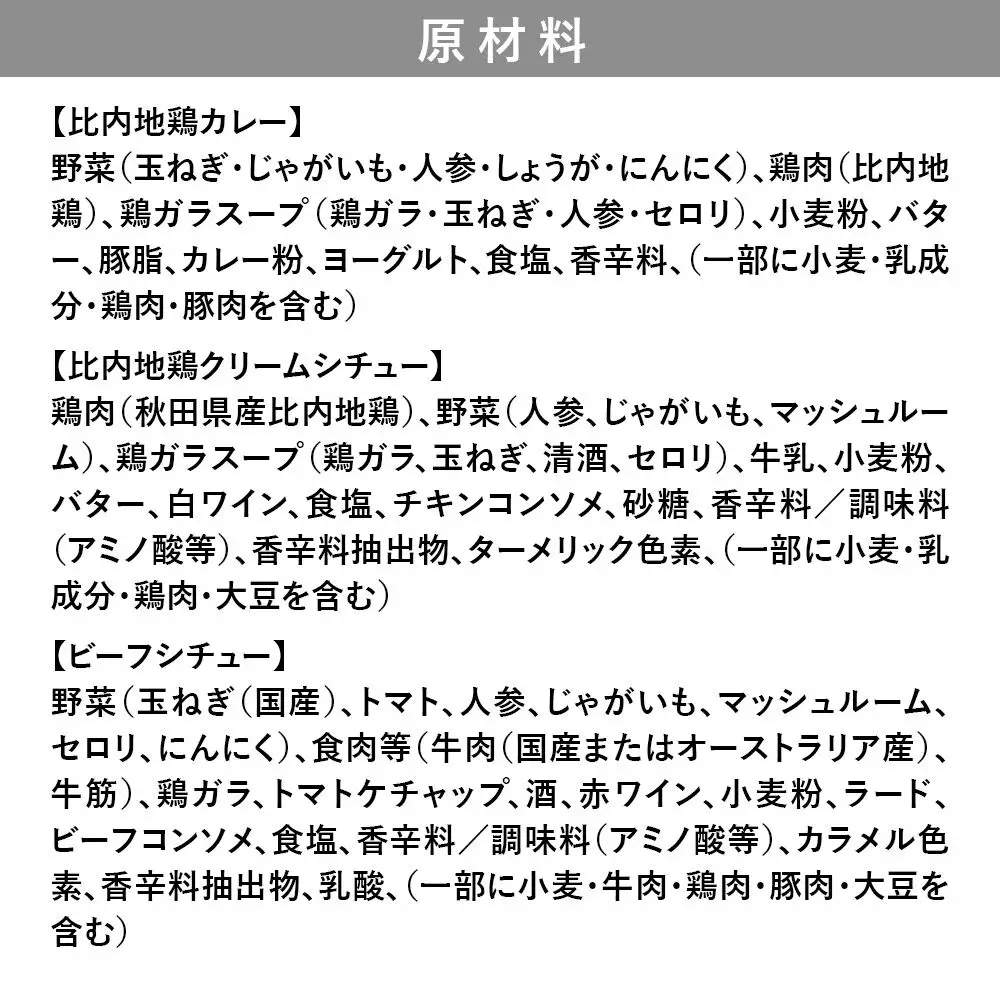 原材料

【比内地鶏カレー】
野菜（玉ねぎ・じゃがいも・人参・しょうが・にんにく）、鶏肉（比内地鶏）、鶏ガラスープ（鶏ガラ・玉ねぎ・人参・セロリ）、小麦粉、バター、豚脂、カレー粉、ヨーグルト、食塩、香辛料、（一部に小麦・乳成分・鶏肉・豚肉を含む）

【比内地鶏クリームシチュー】
鶏肉（秋田県産比内地鶏）、野菜（人参、じゃがいも、マッシュルーム）、鶏ガラスープ（鶏ガラ、玉ねぎ、清酒、セロリ）、牛乳、小麦粉、バター、白ワイン、食塩、チキンコンソメ、砂糖、香辛料／調味料（アミノ酸等）、香辛料抽出物、ターメリック色素、（一部に小麦・乳成分・鶏肉・大豆を含む）

【ビーフシチュー】
野菜（玉ねぎ（国産）、トマト、人参、じゃがいも、マッシュルーム、セロリ、にんにく）、食肉等（牛肉（国産またはオーストラリア産）、牛筋）、鶏ガラ、トマトケチャップ、酒、赤ワイン、小麦粉、ラード、ビーフコンソメ、食塩、香辛料／調味料（アミノ酸等）、カラメル色素、香辛料抽出物、乳酸、（一部に小麦・牛肉・鶏肉・豚肉・大豆を含む）